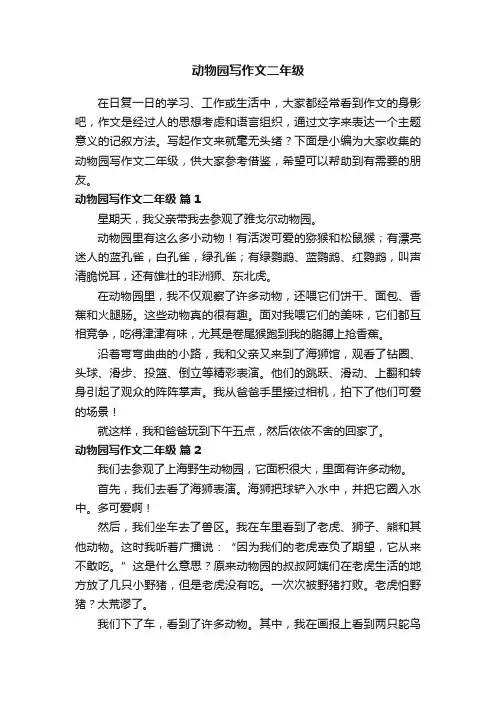 动物园写作文二年级

在日复一日的学习、工作或生活中，大家都经常看到作文的身影吧，作文是经过人的思想考虑和语言组织，通过文字来表达一个主题意义的记叙方法。写起作文来就毫无头绪？下面是小编为大家收集的动物园写作文二年级，供大家参考借鉴，希望可以帮助到有需要的朋友。

动物园写作文二年级 篇1

星期天，我父亲带我去参观了雅戈尔动物园。

动物园里有这么多小动物！有活泼可爱的猕猴和松鼠猴；有漂亮迷人的蓝孔雀，白孔雀，绿孔雀；有绿鹦鹉、蓝鹦鹉、红鹦鹉，叫声清脆悦耳，还有雄壮的非洲狮、东北虎。

在动物园里，我不仅观察了许多动物，还喂它们饼干、面包、香蕉和火腿肠。这些动物真的很有趣。面对我喂它们的美味，它们都互相竞争，吃得津津有味，尤其是卷尾猴跑到我的胳膊上抢香蕉。

沿着弯弯曲曲的小路，我和父亲又来到了海狮馆，观看了钻圈、头球、滑步、投篮、倒立等精彩表演。他们的跳跃、滑动、上翻和转身引起了观众的阵阵掌声。我从爸爸手里接过相机，拍下了他们可爱的场景！

就这样，我和爸爸玩到下午五点，然后依依不舍的回家了。

动物园写作文二年级 篇2

我们去参观了上海野生动物园，它面积很大，里面有许多动物。

首先，我们去看了海狮表演。海狮把球铲入水中，并把它圈入水中。多可爱啊！

然后，我们坐车去了兽区。我在车里看到了老虎、狮子、熊和其他动物。这时我听着广播说：“因为我们的老虎辜负了期望，它从来不敢吃。”这是什么意思？原来动物园的叔叔阿姨们在老虎生活的地方放了几只小野猪，但是老虎没有吃。一次次被野猪打败。老虎怕野猪？太荒谬了。

我们下了车，看到了许多动物。其中，我在画报上看到两只鸵鸟